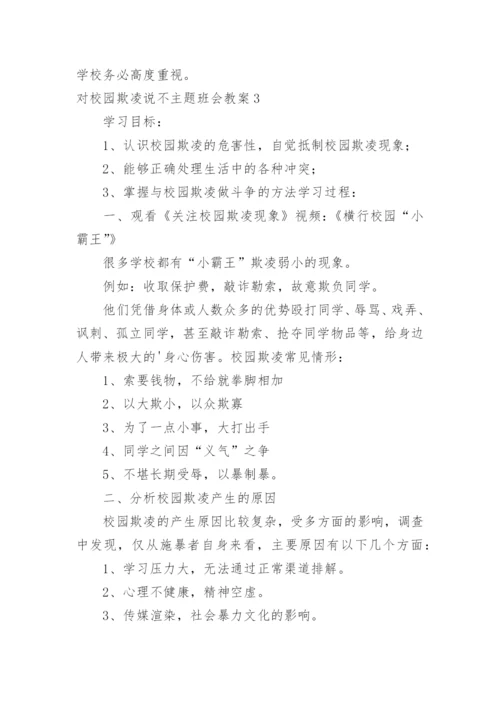 学校务必高度重视。

对校园欺凌说不主题班会教案3

学习目标：

1、认识校园欺凌的危害性，自觉抵制校园欺凌现象；

2、能够正确处理生活中的各种冲突；

3、掌握与校园欺凌做斗争的方法学习过程：

一、观看《关注校园欺凌现象》视频：《横行校园“小霸王”》

很多学校都有“小霸王”欺凌弱小的现象。

例如：收取保护费，敲诈勒索，故意欺负同学。

他们凭借身体或人数众多的优势殴打同学、辱骂、戏弄、讽刺、孤立同学，甚至敲诈勒索、抢夺同学物品等，给身边人带来极大的'身心伤害。校园欺凌常见情形：

1、索要钱物，不给就拳脚相加

2、以大欺小，以众欺寡

3、为了一点小事，大打出手

4、同学之间因“义气”之争

5、不堪长期受辱，以暴制暴。

二、分析校园欺凌产生的原因

校园欺凌的产生原因比较复杂，受多方面的影响，调查中发现，仅从施暴者自身来看，主要原因有以下几个方面：

1、学习压力大，无法通过正常渠道排解。

2、心理不健康，精神空虚。

3、传媒渲染，社会暴力文化的影响。